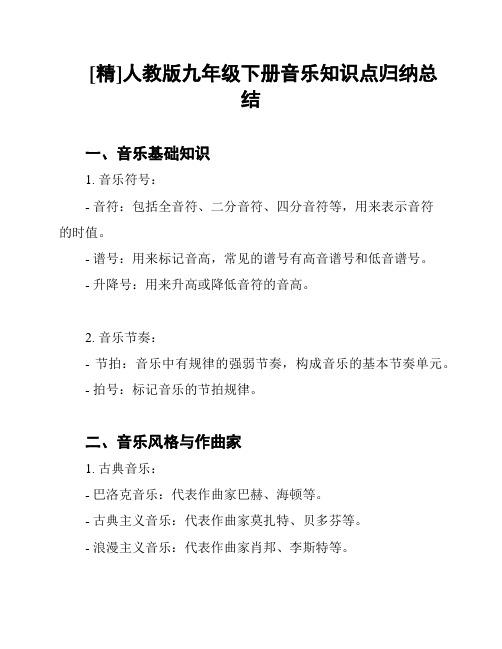 [精]人教版九年级下册音乐知识点归纳总结

一、音乐基础知识

1. 音乐符号：

- 音符：包括全音符、二分音符、四分音符等，用来表示音符的时值。

- 谱号：用来标记音高，常见的谱号有高音谱号和低音谱号。

- 升降号：用来升高或降低音符的音高。

2. 音乐节奏：

- 节拍：音乐中有规律的强弱节奏，构成音乐的基本节奏单元。

- 拍号：标记音乐的节拍规律。

二、音乐风格与作曲家

1. 古典音乐：

- 巴洛克音乐：代表作曲家巴赫、海顿等。

- 古典主义音乐：代表作曲家莫扎特、贝多芬等。

- 浪漫主义音乐：代表作曲家肖邦、李斯特等。